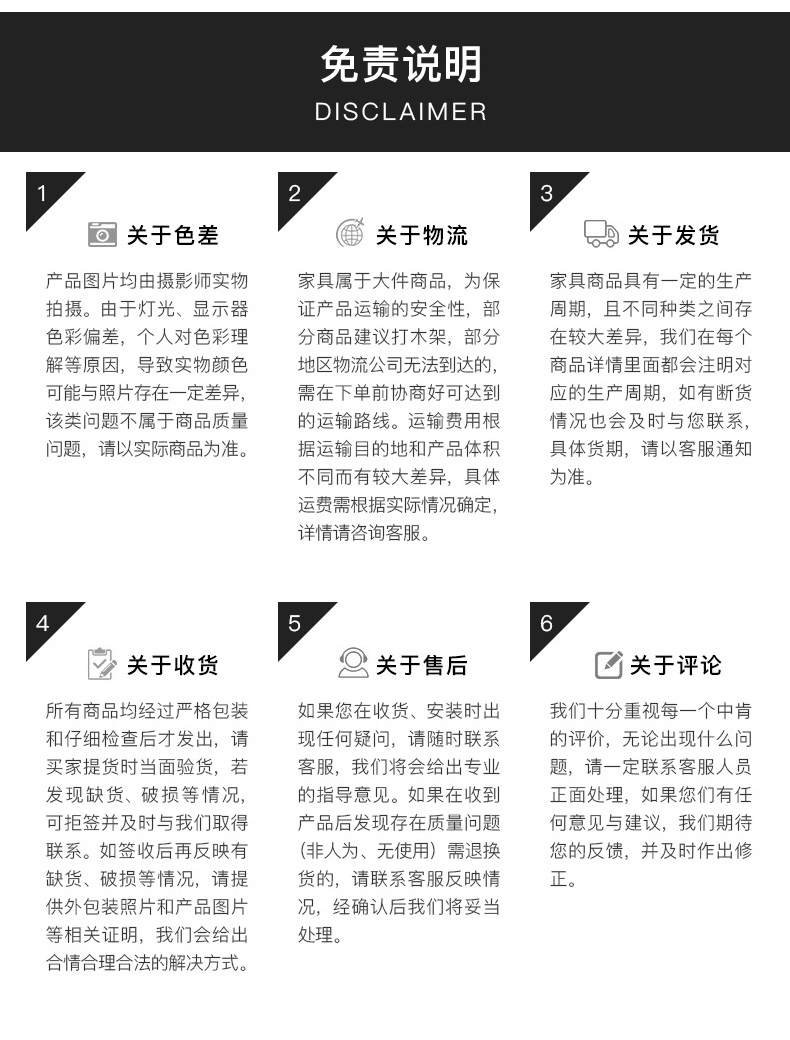 免责说明
DISCLAIMER

1
关于色差
产品图片均由摄影师实物拍摄。由于灯光、显示器色彩偏差，个人对色彩理解等原因，导致实物颜色可能与照片存在一定差异，该类问题不属于商品质量问题，请以实际商品为准。

2
关于物流
家具属于大件商品，为保证产品运输的安全性，部分商品建议打木架，部分地区物流公司无法到达的，需在下单前协商好可达到的运输路线。运输费用根据运输目的地和产品体积不同而有较大差异，具体运费需根据实际情况确定，详情请咨询客服。

3
关于发货
家具商品具有一定的生产周期，且不同种类之间存在较大差异，我们在每个商品详情里面都会注明对应的生产周期，如有断货情况也会及时与您联系，具体货期，请以客服通知为准。

4
关于收货
所有商品均经过严格包装和仔细检查后才发出，请买家提货时当面验货，若发现缺货、破损等情况，可拒签并及时与我们取得联系。如签收后再反映有缺货、破损等情况，请提供外包装照片和产品图片等相关证明，我们会给出合情合理合法的解决方式。

5
关于售后
如果您在收货、安装时出现任何疑问，请随时联系客服，我们将会给出专业的指导意见。如果在收到产品后发现存在质量问题（非人为、无使用）需退换货的，请联系客服反映情况，经确认后我们将妥当处理。

6
关于评论
我们十分重视每一个中肯的评价，无论出现什么问题，请一定联系客服人员正面处理，如果您们有任何意见与建议，我们期待您的反馈，并及时作出修正。